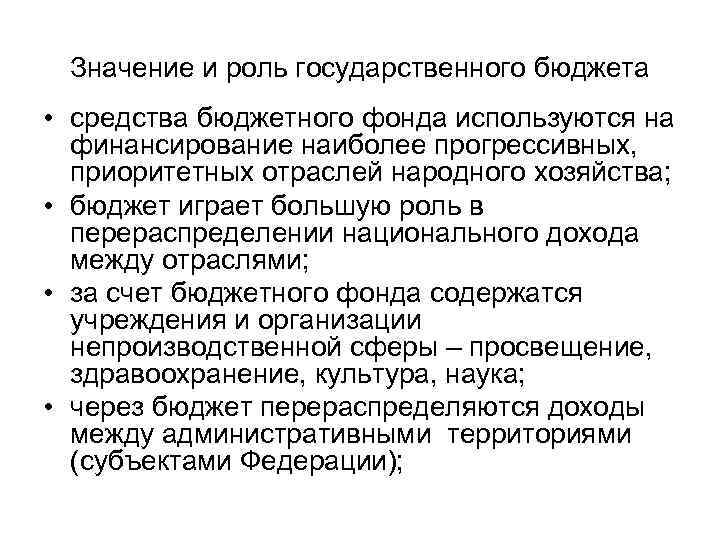 Значение и роль государственного бюджета

• средства бюджетного фонда используются на финансирование наиболее прогрессивных, приоритетных отраслей народного хозяйства;
• бюджет играет большую роль в перераспределении национального дохода между отраслями;
• за счет бюджетного фонда содержатся учреждения и организации непроизводственной сферы – просвещение, здравоохранение, культура, наука;
• через бюджет перераспределяются доходы между административными территориями (субъектами Федерации);